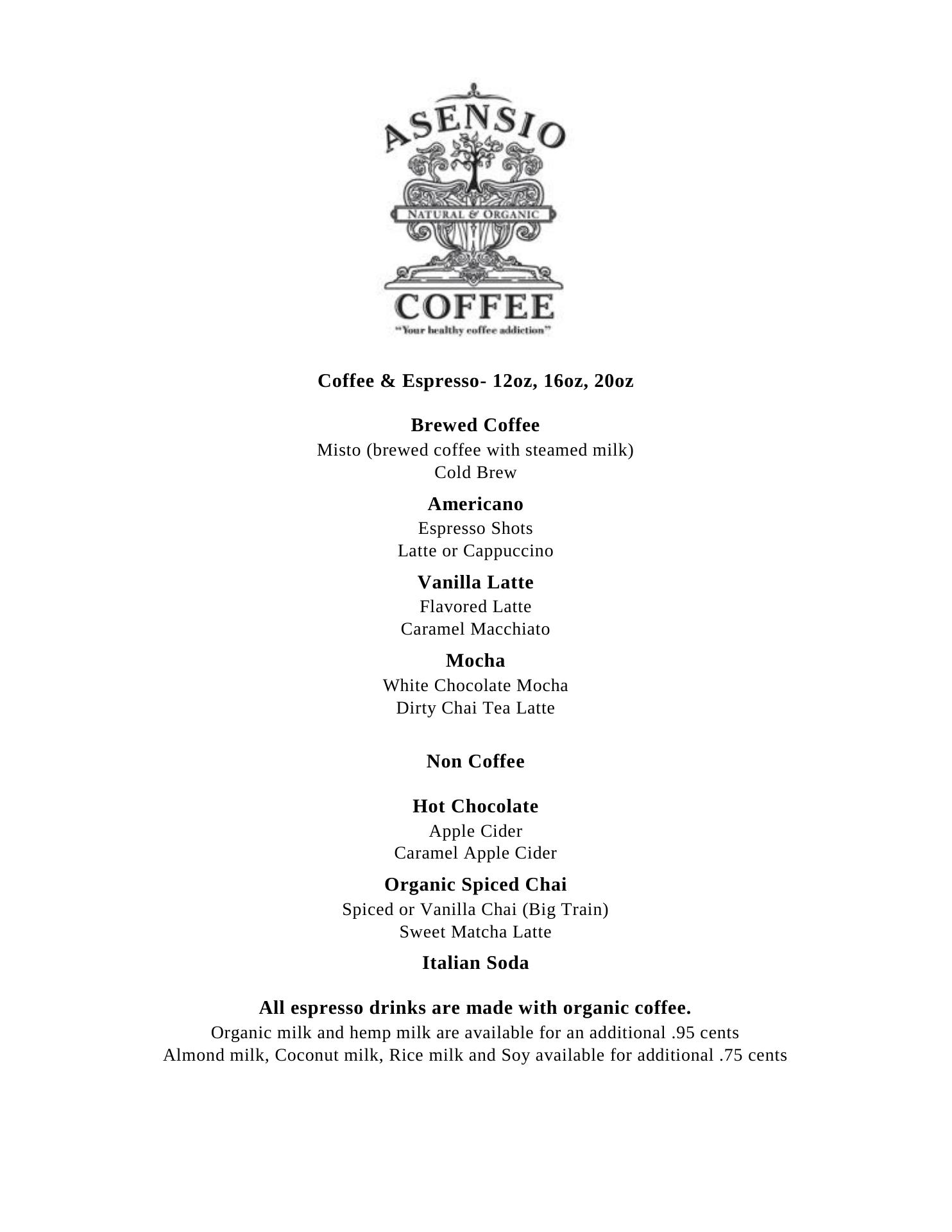 ASENSIO
NATURAL & ORGANIC
COFFEE
"Your healthy coffee addiction"

Coffee & Espresso- 12oz, 16oz, 20oz

Brewed Coffee
Misto (brewed coffee with steamed milk)
Cold Brew

Americano
Espresso Shots
Latte or Cappuccino

Vanilla Latte
Flavored Latte
Caramel Macchiato

Mocha
White Chocolate Mocha
Dirty Chai Tea Latte

Non Coffee

Hot Chocolate
Apple Cider
Caramel Apple Cider

Organic Spiced Chai
Spiced or Vanilla Chai (Big Train)
Sweet Matcha Latte

Italian Soda

All espresso drinks are made with organic coffee.
Organic milk and hemp milk are available for an additional .95 cents
Almond milk, Coconut milk, Rice milk and Soy available for additional .75 cents